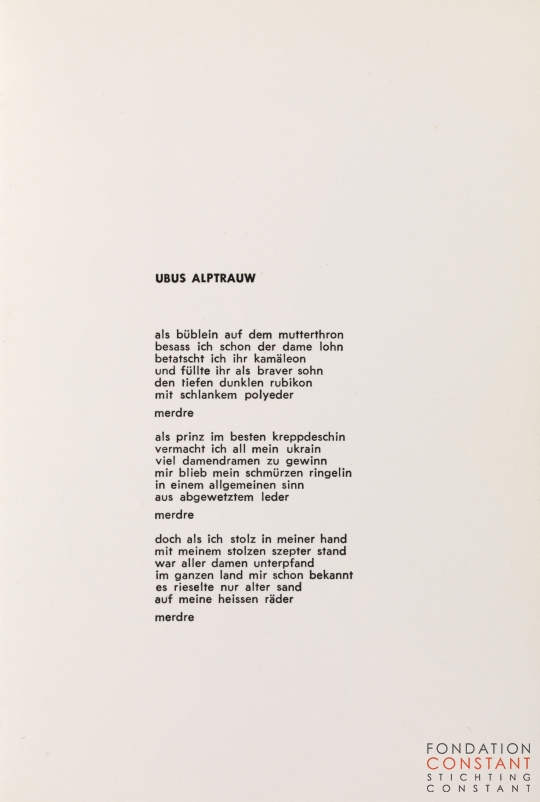 UBUS ALPTRAUW

als büblein auf dem mutterthron
besass ich schon der dame lohn
betatscht ich ihr kamäleon
und füllte ihr als braver sohn
den tiefen dunklen rubikon
mit schlankem polyeder

merdre

als prinz im besten kreppdeschin
vermacht ich all mein ukrain
viel damendramen zu gewinn
mir blieb mein schmürzen ringelin
in einem allgemeinen sinn
aus abgewetztem leder

merdre

doch als ich stolz in meiner hand
mit meinem stolzen szepter stand
war aller damen unterpfand
im ganzen land mir schon bekannt
es rieselte nur alter sand
auf meine heissen räder

merdre

FONDATION
CONSTANT
STICHTING
CONSTANT